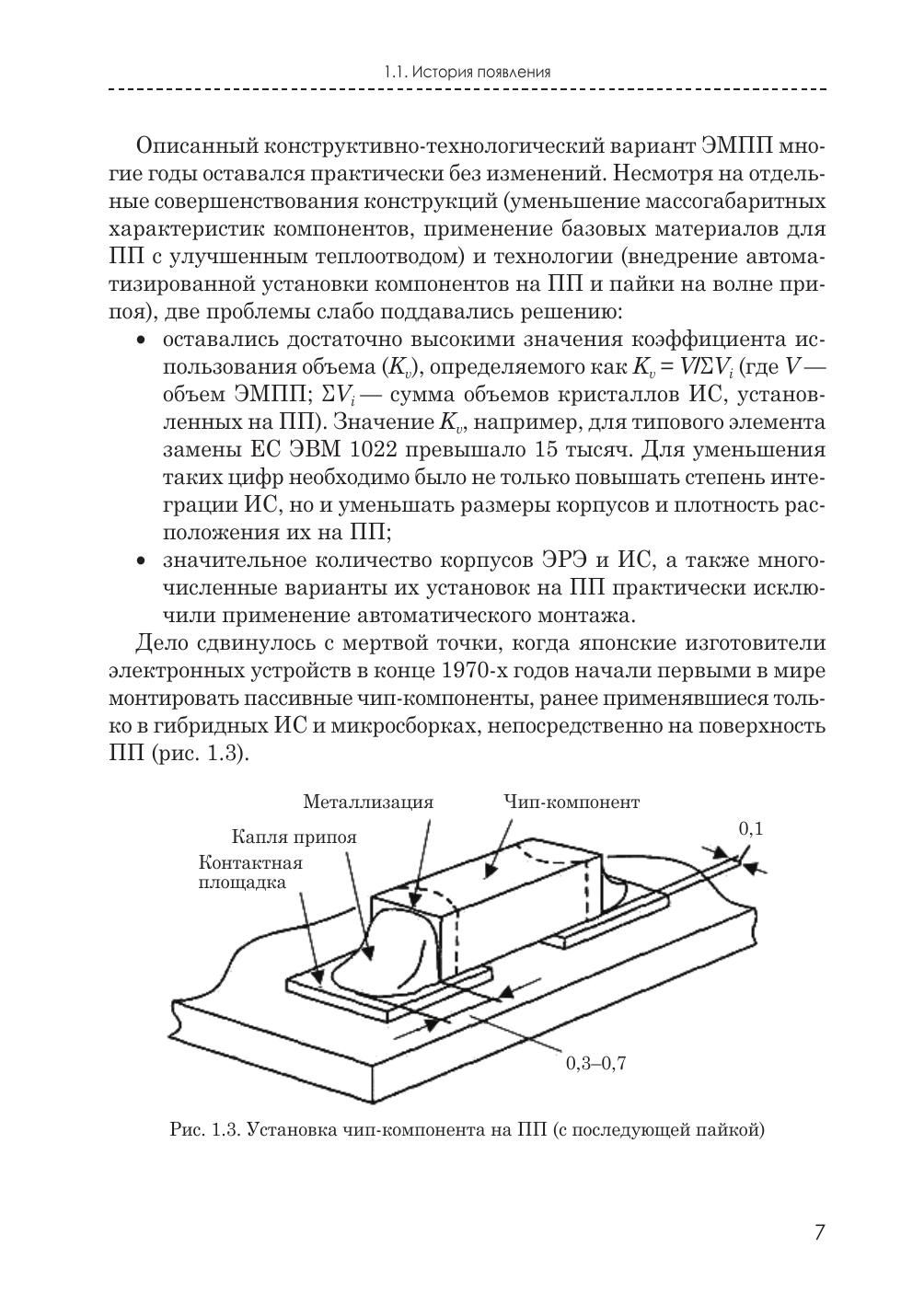 1.1. История появления

Описанный конструктивно-технологический вариант ЭМПП многие годы оставался практически без изменений. Несмотря на отдельные совершенствования конструкций (уменьшение массогабаритных характеристик компонентов, применение базовых материалов для ПП с улучшенным теплоотводом) и технологии (внедрение автоматизированной установки компонентов на ПП и пайки на волне припоя), две проблемы слабо поддавались решению:

• оставались достаточно высокими значения коэффициента использования объема ($K_v$), определяемого как $K_v = V/\Sigma V_i$ (где $V$ — объем ЭМПП; $\Sigma V_i$ — сумма объемов кристаллов ИС, установленных на ПП). Значение $K_v$, например, для типового элемента замены ЕС ЭВМ 1022 превышало 15 тысяч. Для уменьшения таких цифр необходимо было не только повышать степень интеграции ИС, но и уменьшать размеры корпусов и плотность расположения их на ПП;

• значительное количество корпусов ЭРЭ и ИС, а также многочисленные варианты их установок на ПП практически исключили применение автоматического монтажа.

Дело сдвинулось с мертвой точки, когда японские изготовители электронных устройств в конце 1970-х годов начали первыми в мире монтировать пассивные чип-компоненты, ранее применявшиеся только в гибридных ИС и микросборках, непосредственно на поверхность ПП (рис. 1.3).

Металлизация
Чип-компонент
Капля припоя
Контактная площадка
0,1
0,3–0,7

Рис. 1.3. Установка чип-компонента на ПП (с последующей пайкой)

7